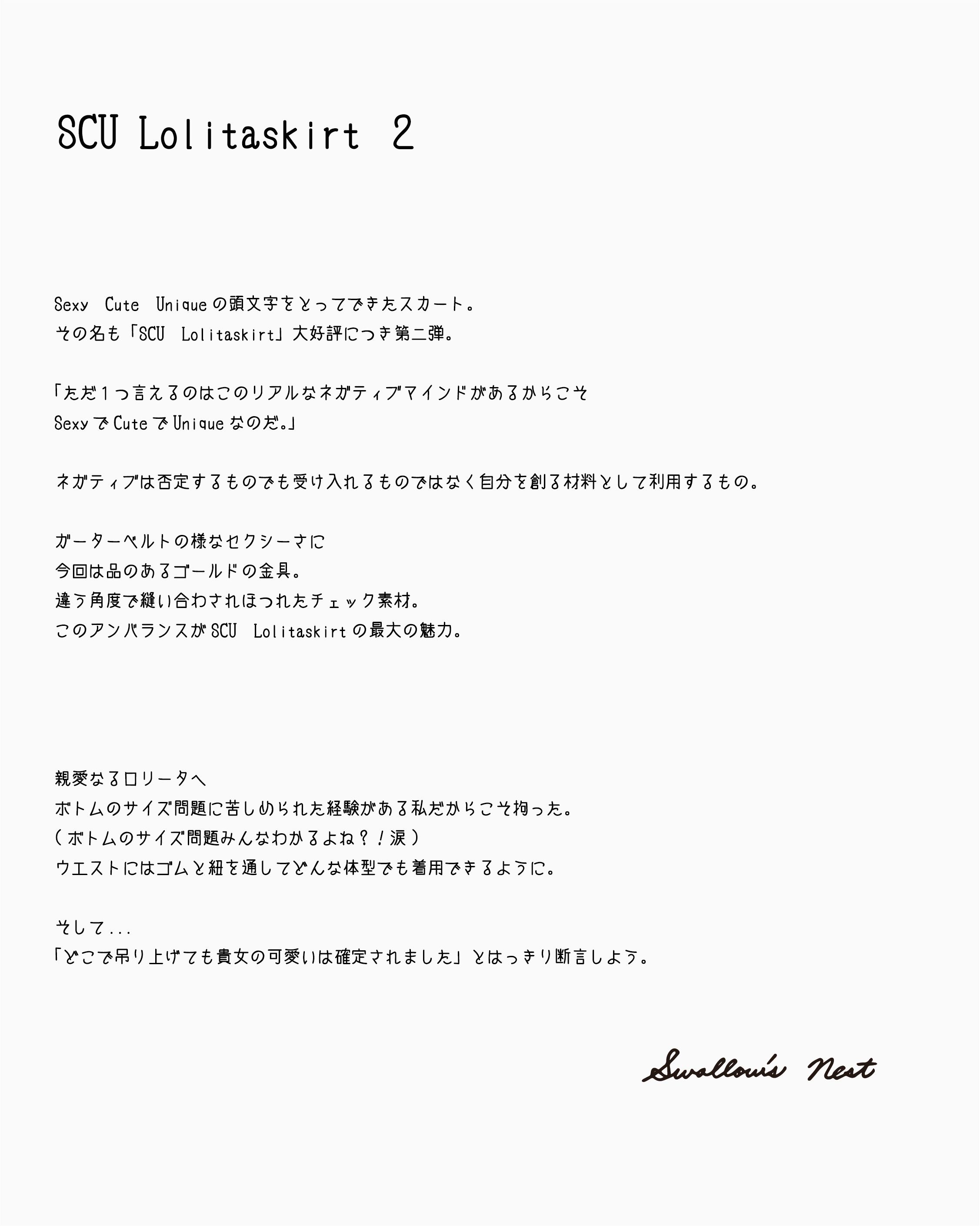 SCU Lolitaskirt 2

Sexy Cute Uniqueの頭文字をとってできたスカート。
その名も「SCU Lolitaskirt」大好評につき第二弾。

「ただ1つ言えるのはこのリアルなネガティブマインドがあるからこそ
SexyでCuteでUniqueなのだ。」

ネガティブは否定するものでも受け入れるものではなく自分を創る材料として利用するもの。

ガーターベルトの様なセクシーさに
今回は品のあるゴールドの金具。
違う角度で縫い合わされほつれたチェック素材。
このアンバランスがSCU Lolitaskirtの最大の魅力。

親愛なるロリータへ
ボトムのサイズ問題に苦しめられた経験がある私だからこそ拘った。
(ボトムのサイズ問題みんなわかるよね?!涙)
ウエストにはゴムと紐を通してどんな体型でも着用できるように。

そして...
「どこで吊り上げても貴女の可愛いは確定されました」とはっきり断言しよう。

Swallow's Nest